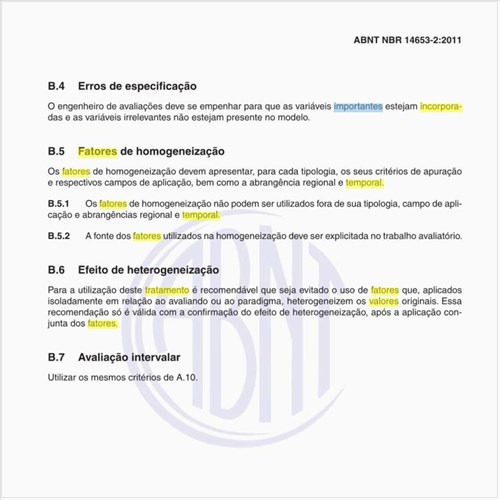 ABNT NBR 14653-2:2011

B.4 Erros de especificação

O engenheiro de avaliações deve se empenhar para que as variáveis importantes estejam incorporadas e as variáveis irrelevantes não estejam presente no modelo.

B.5 Fatores de homogeneização

Os fatores de homogeneização devem apresentar, para cada tipologia, os seus critérios de apuração e respectivos campos de aplicação, bem como a abrangência regional e temporal.

B.5.1 Os fatores de homogeneização não podem ser utilizados fora de sua tipologia, campo de aplicação e abrangências regional e temporal.

B.5.2 A fonte dos fatores utilizados na homogeneização deve ser explicitada no trabalho avaliatório.

B.6 Efeito de heterogeneização

Para a utilização deste tratamento é recomendável que seja evitado o uso de fatores que, aplicados isoladamente em relação ao avaliando ou ao paradigma, heterogeneizem os valores originais. Essa recomendação só é válida com a confirmação do efeito de heterogeneização, após a aplicação conjunta dos fatores.

B.7 Avaliação intervalar

Utilizar os mesmos critérios de A.10.

ABNT